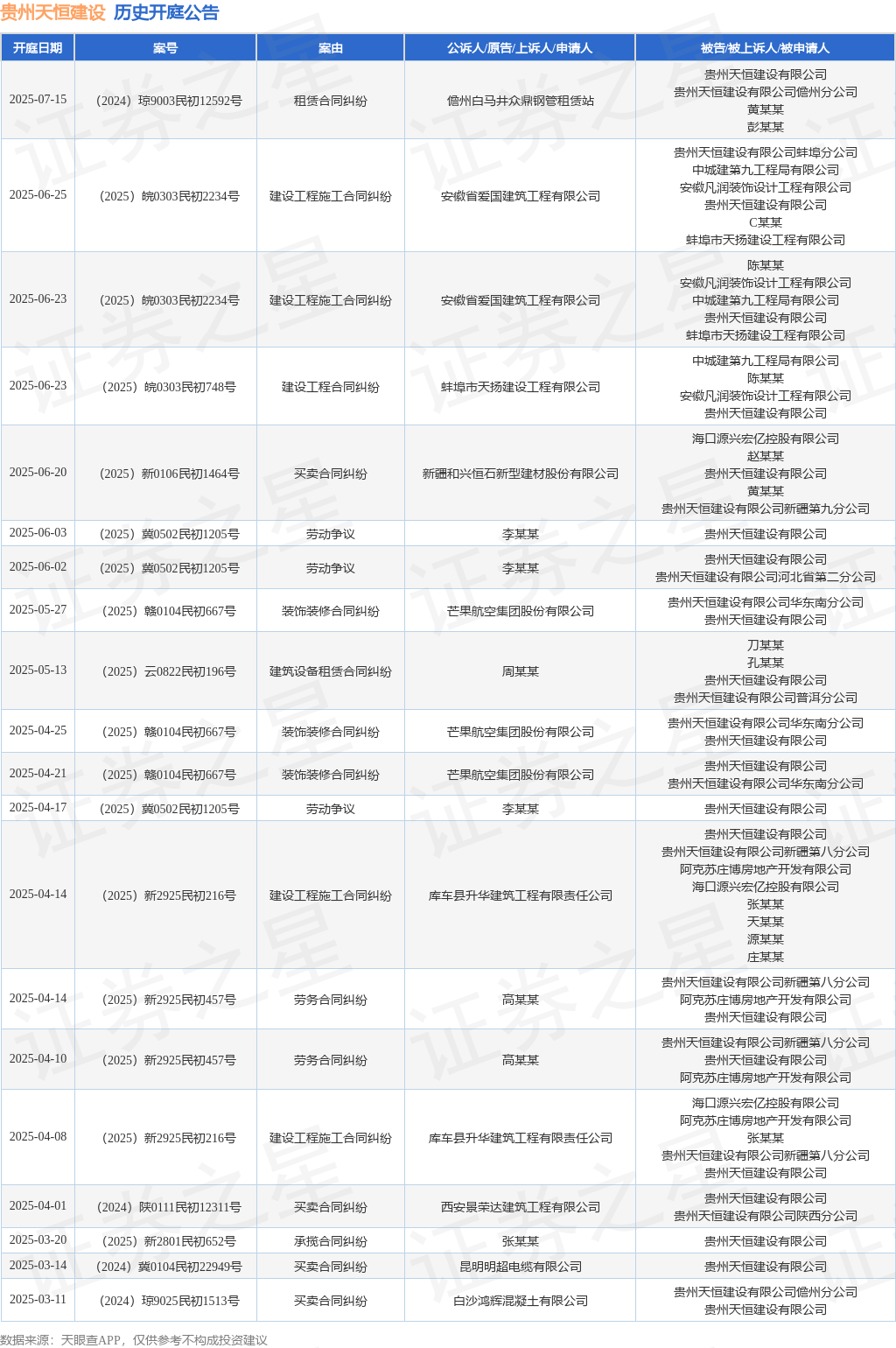 贵州天恒建设 历史开庭公告

| 开庭日期 | 案号 | 案由 | 公诉人/原告/上诉人/申请人 | 被告/被上诉人/被申请人 |
|---|---|---|---|---|
| 2025-07-15 | （2024）琼9003民初12592号 | 租赁合同纠纷 | 儋州白马井众鼎钢管租赁站 | 贵州天恒建设有限公司 贵州天恒建设有限公司儋州分公司 黄某某 彭某某 |
| 2025-06-25 | （2025）皖0303民初2234号 | 建设工程施工合同纠纷 | 安徽省爱国建筑工程有限公司 | 贵州天恒建设有限公司蚌埠分公司 中城建第九工程局有限公司 安徽凡润装饰设计工程有限公司 贵州天恒建设有限公司 C某某 蚌埠市天扬建设工程有限公司 |
| 2025-06-23 | （2025）皖0303民初2234号 | 建设工程施工合同纠纷 | 安徽省爱国建筑工程有限公司 | 陈某某 安徽凡润装饰设计工程有限公司 中城建第九工程局有限公司 贵州天恒建设有限公司 蚌埠市天扬建设工程有限公司 |
| 2025-06-23 | （2025）皖0303民初748号 | 建设工程合同纠纷 | 蚌埠市天扬建设工程有限公司 | 中城建第九工程局有限公司 陈某某 安徽凡润装饰设计工程有限公司 贵州天恒建设有限公司 |
| 2025-06-20 | （2025）新0106民初1464号 | 买卖合同纠纷 | 新疆和兴恒石新型建材股份有限公司 | 海口源兴宏亿控股有限公司 赵某某 贵州天恒建设有限公司 黄某某 贵州天恒建设有限公司新疆第九分公司 |
| 2025-06-03 | （2025）冀0502民初1205号 | 劳动争议 | 李某某 | 贵州天恒建设有限公司 |
| 2025-06-02 | （2025）冀0502民初1205号 | 劳动争议 | 李某某 | 贵州天恒建设有限公司 贵州天恒建设有限公司河北省第二分公司 |
| 2025-05-27 | （2025）赣0104民初667号 | 装饰装修合同纠纷 | 芒果航空集团股份有限公司 | 贵州天恒建设有限公司华东南分公司 贵州天恒建设有限公司 |
| 2025-05-13 | （2025）云0822民初196号 | 建筑设备租赁合同纠纷 | 周某某 | 刀某某 孔某某 贵州天恒建设有限公司 贵州天恒建设有限公司普洱分公司 |
| 2025-04-25 | （2025）赣0104民初667号 | 装饰装修合同纠纷 | 芒果航空集团股份有限公司 | 贵州天恒建设有限公司华东南分公司 贵州天恒建设有限公司 |
| 2025-04-21 | （2025）赣0104民初667号 | 装饰装修合同纠纷 | 芒果航空集团股份有限公司 | 贵州天恒建设有限公司 贵州天恒建设有限公司华东南分公司 |
| 2025-04-17 | （2025）冀0502民初1205号 | 劳动争议 | 李某某 | 贵州天恒建设有限公司 |
| 2025-04-14 | （2025）新2925民初216号 | 建设工程施工合同纠纷 | 库车县升华建筑工程有限责任公司 | 贵州天恒建设有限公司 贵州天恒建设有限公司新疆第八分公司 阿克苏庄博房地产开发有限公司 海口源兴宏亿控股有限公司 张某某 天某某 源某某 庄某某 |
| 2025-04-14 | （2025）新2925民初457号 | 劳务合同纠纷 | 高某某 | 贵州天恒建设有限公司新疆第八分公司 阿克苏庄博房地产开发有限公司 贵州天恒建设有限公司 |
| 2025-04-10 | （2025）新2925民初457号 | 劳务合同纠纷 | 高某某 | 贵州天恒建设有限公司新疆第八分公司 贵州天恒建设有限公司 阿克苏庄博房地产开发有限公司 |
| 2025-04-08 | （2025）新2925民初216号 | 建设工程施工合同纠纷 | 库车县升华建筑工程有限责任公司 | 海口源兴宏亿控股有限公司 阿克苏庄博房地产开发有限公司 张某某 贵州天恒建设有限公司新疆第八分公司 贵州天恒建设有限公司 |
| 2025-04-01 | （2024）陕0111民初12311号 | 买卖合同纠纷 | 西安景荣达建筑工程有限公司 | 贵州天恒建设有限公司 贵州天恒建设有限公司陕西分公司 |
| 2025-03-20 | （2025）新2801民初652号 | 承揽合同纠纷 | 张某某 | 贵州天恒建设有限公司 |
| 2025-03-14 | （2024）冀0104民初22949号 | 买卖合同纠纷 | 昆明明超电缆有限公司 | 贵州天恒建设有限公司 |
| 2025-03-11 | （2024）琼9025民初1513号 | 买卖合同纠纷 | 白沙鸿辉混凝土有限公司 | 贵州天恒建设有限公司儋州分公司 贵州天恒建设有限公司 |

数据来源：天眼查APP，仅供参考不构成投资建议